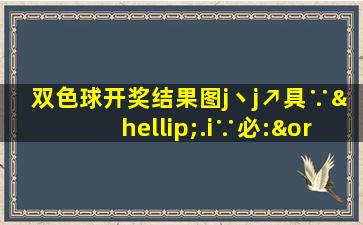 双色球开奖结果图j丶j↗具∵&hellip;.i∵必:&or